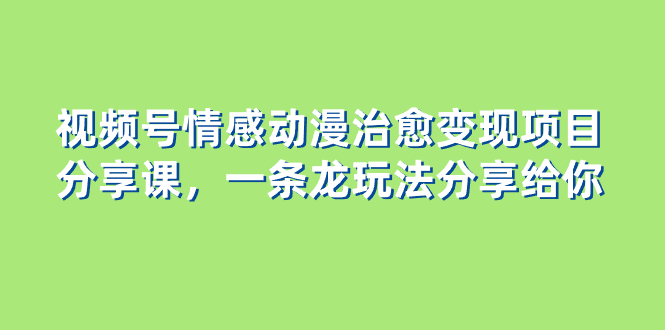 视频号情感动漫治愈变现项目分享课，一条龙玩法分享给你